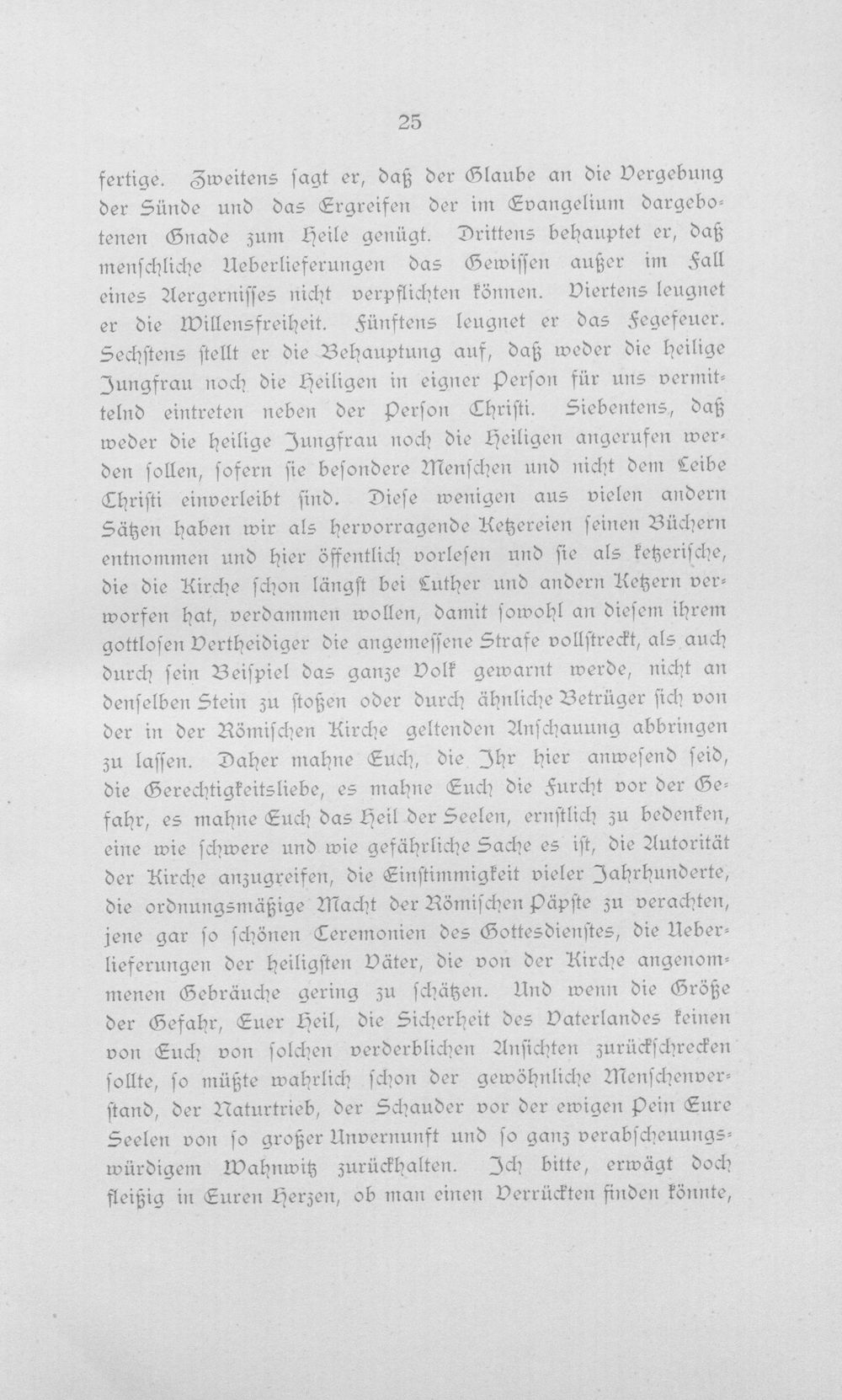 25

fertige. Zweitens ſagt er, daß der Glaube an die Vergebung der Sünde und das Ergreifen der im Evangelium dargebotenen Gnade zum Heile genügt. Drittens behauptet er, daß menſchliche Ueberlieferungen das Gewiſſen außer im Fall eines Aergerniſſes nicht verpflichten können. Viertens leugnet er die Willensfreiheit. Fünftens leugnet er das Fegefeuer. Sechſtens ſtellt er die Behauptung auf, daß weder die heilige Jungfrau noch die Heiligen in eigner Perſon für uns vermittelnd eintreten neben der Perſon Chriſti. Siebentens, daß weder die heilige Jungfrau noch die Heiligen angerufen werden ſollen, ſofern ſie beſondere Menſchen und nicht dem Leibe Chriſti einverleibt ſind. Dieſe wenigen aus vielen andern Sätzen haben wir als hervorragende Ketzereien ſeinen Büchern entnommen und hier öffentlich vorleſen und ſie als ketzeriſche, die die Kirche ſchon längſt bei Luther und andern Ketzern verworfen hat, verdammen wollen, damit ſowohl an dieſem ihrem gottloſen Vertheidiger die angemeſſene Strafe vollſtreckt, als auch durch ſein Beiſpiel das ganze Volk gewarnt werde, nicht an denſelben Stein zu ſtoßen oder durch ähnliche Betrüger ſich von der in der Römiſchen Kirche geltenden Anſchauung abbringen zu laſſen. Daher mahne Euch, die Ihr hier anweſend ſeid, die Gerechtigkeitsliebe, es mahne Euch die Furcht vor der Gefahr, es mahne Euch das Heil der Seelen, ernſtlich zu bedenken, eine wie ſchwere und wie gefährliche Sache es iſt, die Autorität der Kirche anzugreifen, die Einſtimmigkeit vieler Jahrhunderte, die ordnungsmäßige Macht der Römiſchen Päpſte zu verachten, jene gar ſo ſchönen Ceremonien des Gottesdienſtes, die Ueberlieferungen der heiligſten Väter, die von der Kirche angenommenen Gebräuche gering zu ſchätzen. Und wenn die Größe der Gefahr, Euer Heil, die Sicherheit des Vaterlandes keinen von Euch von ſolchen verderblichen Anſichten zurückſchrecken ſollte, ſo müßte wahrlich ſchon der gewöhnliche Menſchenverſtand, der Naturtrieb, der Schauder vor der ewigen Pein Eure Seelen von ſo großer Unvernunft und ſo ganz verabſcheuungswürdigem Wahnwitz zurückhalten. Ich bitte, erwägt doch fleißig in Euren Herzen, ob man einen Verrückten finden könnte,